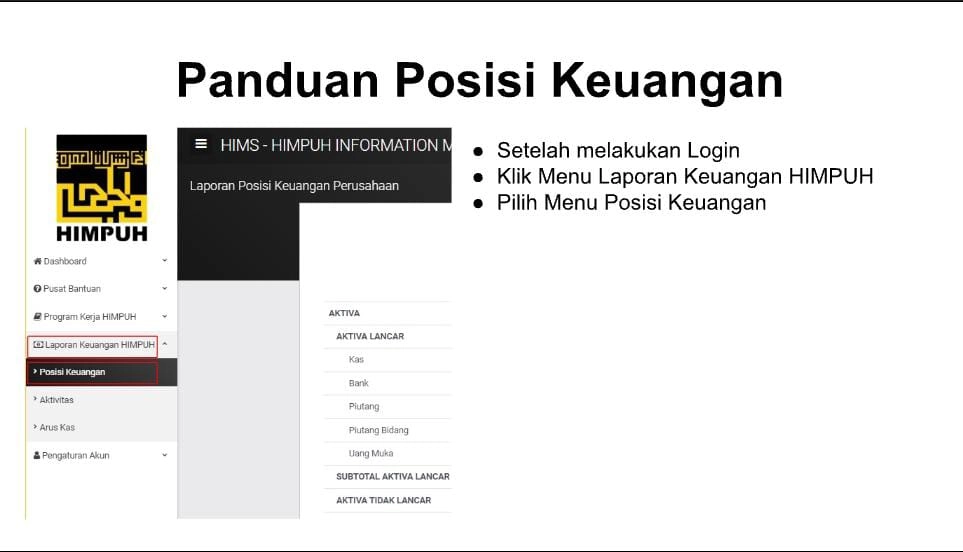 Panduan Posisi Keuangan

HIMPUH

Dashboard

Pusat Bantuan

Program Kerja HIMPUH

Laporan Keuangan HIMPUH

Posisi Keuangan

Aktivitas

Arus Kas

Pengaturan Akun

HIMS - HIMPUH INFORMATION M

Laporan Posisi Keuangan Perusahaan

AKTIVA

AKTIVA LANCAR

Kas

Bank

Piutang

Piutang Bidang

Uang Muka

SUBTOTAL AKTIVA LANCAR

AKTIVA TIDAK LANCAR

- Setelah melakukan Login
- Klik Menu Laporan Keuangan HIMPUH
- Pilih Menu Posisi Keuangan